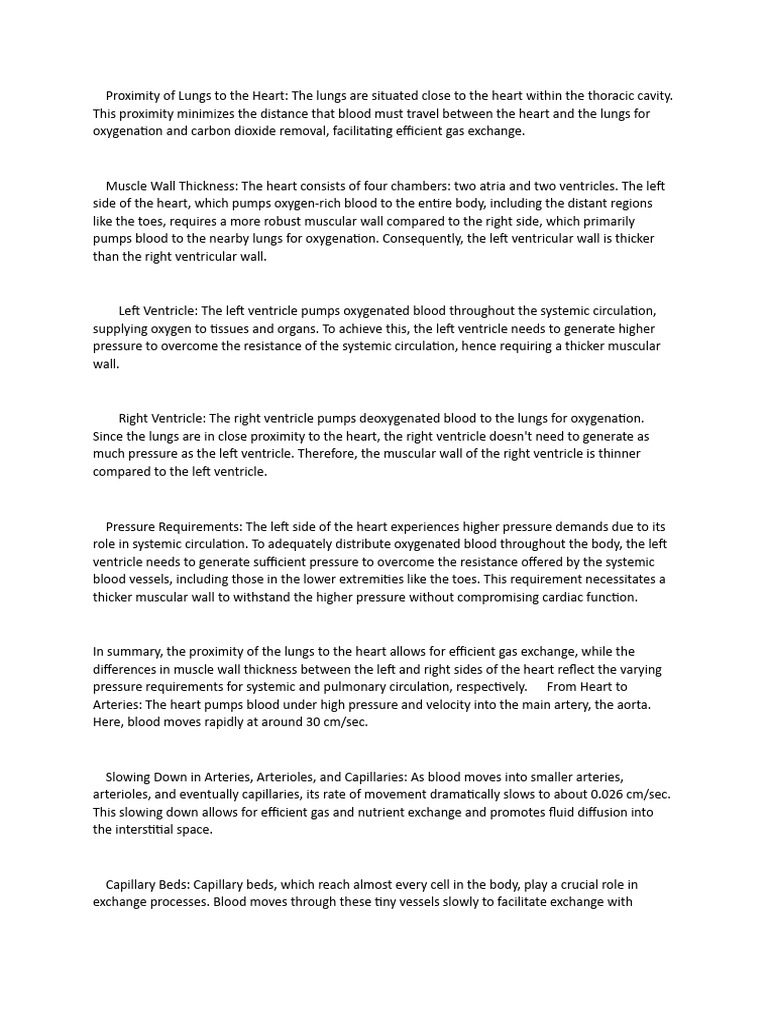 Proximity of Lungs to the Heart: The lungs are situated close to the heart within the thoracic cavity. This proximity minimizes the distance that blood must travel between the heart and the lungs for oxygenation and carbon dioxide removal, facilitating efficient gas exchange.

Muscle Wall Thickness: The heart consists of four chambers: two atria and two ventricles. The left side of the heart, which pumps oxygen-rich blood to the entire body, including the distant regions like the toes, requires a more robust muscular wall compared to the right side, which primarily pumps blood to the nearby lungs for oxygenation. Consequently, the left ventricular wall is thicker than the right ventricular wall.

Left Ventricle: The left ventricle pumps oxygenated blood throughout the systemic circulation, supplying oxygen to tissues and organs. To achieve this, the left ventricle needs to generate higher pressure to overcome the resistance of the systemic circulation, hence requiring a thicker muscular wall.

Right Ventricle: The right ventricle pumps deoxygenated blood to the lungs for oxygenation. Since the lungs are in close proximity to the heart, the right ventricle doesn't need to generate as much pressure as the left ventricle. Therefore, the muscular wall of the right ventricle is thinner compared to the left ventricle.

Pressure Requirements: The left side of the heart experiences higher pressure demands due to its role in systemic circulation. To adequately distribute oxygenated blood throughout the body, the left ventricle needs to generate sufficient pressure to overcome the resistance offered by the systemic blood vessels, including those in the lower extremities like the toes. This requirement necessitates a thicker muscular wall to withstand the higher pressure without compromising cardiac function.

In summary, the proximity of the lungs to the heart allows for efficient gas exchange, while the differences in muscle wall thickness between the left and right sides of the heart reflect the varying pressure requirements for systemic and pulmonary circulation, respectively. From Heart to Arteries: The heart pumps blood under high pressure and velocity into the main artery, the aorta. Here, blood moves rapidly at around 30 cm/sec.

Slowing Down in Arteries, Arterioles, and Capillaries: As blood moves into smaller arteries, arterioles, and eventually capillaries, its rate of movement dramatically slows to about 0.026 cm/sec. This slowing down allows for efficient gas and nutrient exchange and promotes fluid diffusion into the interstitial space.

Capillary Beds: Capillary beds, which reach almost every cell in the body, play a crucial role in exchange processes. Blood moves through these tiny vessels slowly to facilitate exchange with